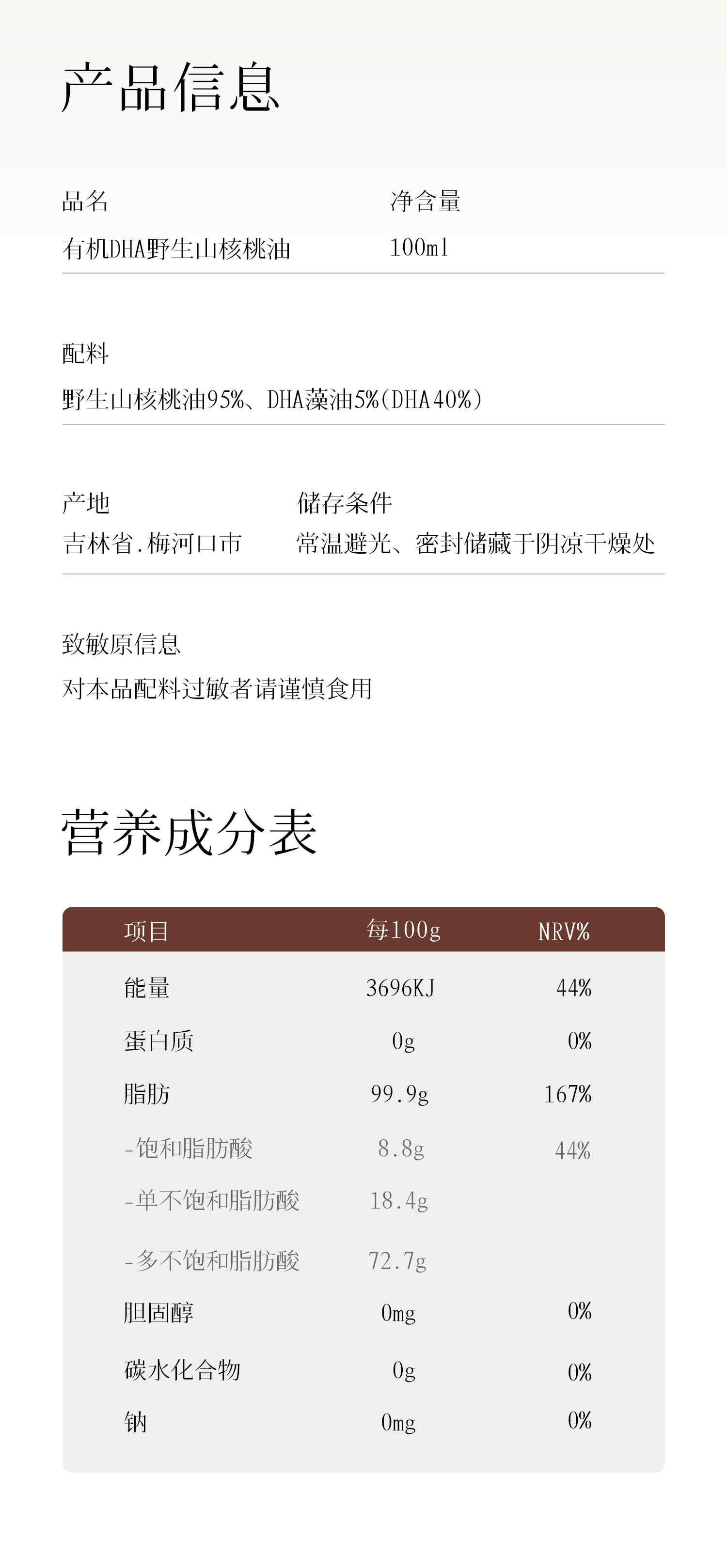 产品信息

品名
有机DHA野生山核桃油

净含量
100ml

配料
野生山核桃油95%、DHA藻油5%(DHA40%)

产地
吉林省.梅河口市

储存条件
常温避光、密封储藏于阴凉干燥处

致敏原信息
对本品配料过敏者请谨慎食用

营养成分表

| 项目 | 每100g | NRV% |
|---|---|---|
| 能量 | 3696KJ | 44% |
| 蛋白质 | 0g | 0% |
| 脂肪 | 99.9g | 167% |
| -饱和脂肪酸 | 8.8g | 44% |
| -单不饱和脂肪酸 | 18.4g | |
| -多不饱和脂肪酸 | 72.7g | |
| 胆固醇 | 0mg | 0% |
| 碳水化合物 | 0g | 0% |
| 钠 | 0mg | 0% |